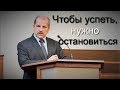 Чтобы успеть, нужно остановиться